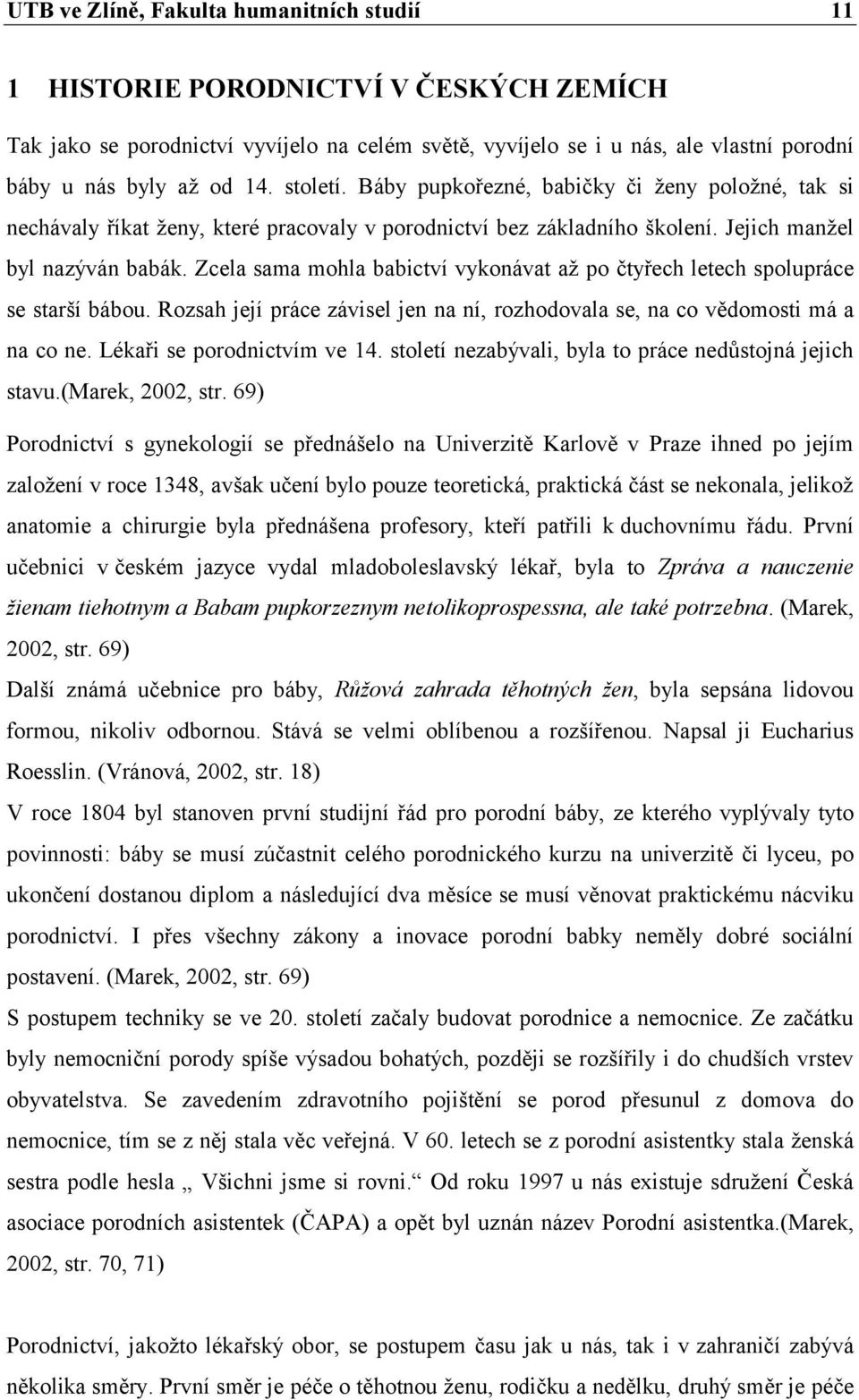 UTB ve Zlíně, Fakulta humanitních studií 11

1 HISTORIE PORODNICTVÍ V ČESKÝCH ZEMÍCH

Tak jako se porodnictví vyvíjelo na celém světě, vyvíjelo se i u nás, ale vlastní porodní báby u nás byly až od 14. století. Báby pupkořezné, babičky či ženy položné, tak si nechávaly říkat ženy, které pracovaly v porodnictví bez základního školení. Jejich manžel byl nazýván babák. Zcela sama mohla babictví vykonávat až po čtyřech letech spolupráce se starší bábou. Rozsah její práce závisel jen na ní, rozhodovala se, na co vědomosti má a na co ne. Lékaři se porodnictvím ve 14. století nezabývali, byla to práce nedůstojná jejich stavu.(Marek, 2002, str. 69)

Porodnictví s gynekologií se přednášelo na Univerzitě Karlově v Praze ihned po jejím založení v roce 1348, avšak učení bylo pouze teoretická, praktická část se nekonala, jelikož anatomie a chirurgie byla přednášena profesory, kteří patřili k duchovnímu řádu. První učebnici v českém jazyce vydal mladoboleslavský lékař, byla to Zpráva a nauczenie žienam tiehotnym a Babam pupkorzeznym netolikoprospessna, ale také potrzebna. (Marek, 2002, str. 69)

Další známá učebnice pro báby, Růžová zahrada těhotných žen, byla sepsána lidovou formou, nikoliv odbornou. Stává se velmi oblíbenou a rozšířenou. Napsal ji Eucharius Roesslin. (Vránová, 2002, str. 18)

V roce 1804 byl stanoven první studijní řád pro porodní báby, ze kterého vyplývaly tyto povinnosti: báby se musí zúčastnit celého porodnického kurzu na univerzitě či lyceu, po ukončení dostanou diplom a následující dva měsíce se musí věnovat praktickému nácviku porodnictví. I přes všechny zákony a inovace porodní babky neměly dobré sociální postavení. (Marek, 2002, str. 69)

S postupem techniky se ve 20. století začaly budovat porodnice a nemocnice. Ze začátku byly nemocniční porody spíše výsadou bohatých, později se rozšířily i do chudších vrstev obyvatelstva. Se zavedením zdravotního pojištění se porod přesunul z domova do nemocnice, tím se z něj stala věc veřejná. V 60. letech se z porodní asistentky stala ženská sestra podle hesla „ Všichni jsme si rovni.“ Od roku 1997 u nás existuje sdružení Česká asociace porodních asistentek (ČAPA) a opět byl uznán název Porodní asistentka.(Marek, 2002, str. 70, 71)

Porodnictví, jakožto lékařský obor, se postupem času jak u nás, tak i v zahraničí zabývá několika směry. První směr je péče o těhotnou ženu, rodičku a nedělku, druhý směr je péče